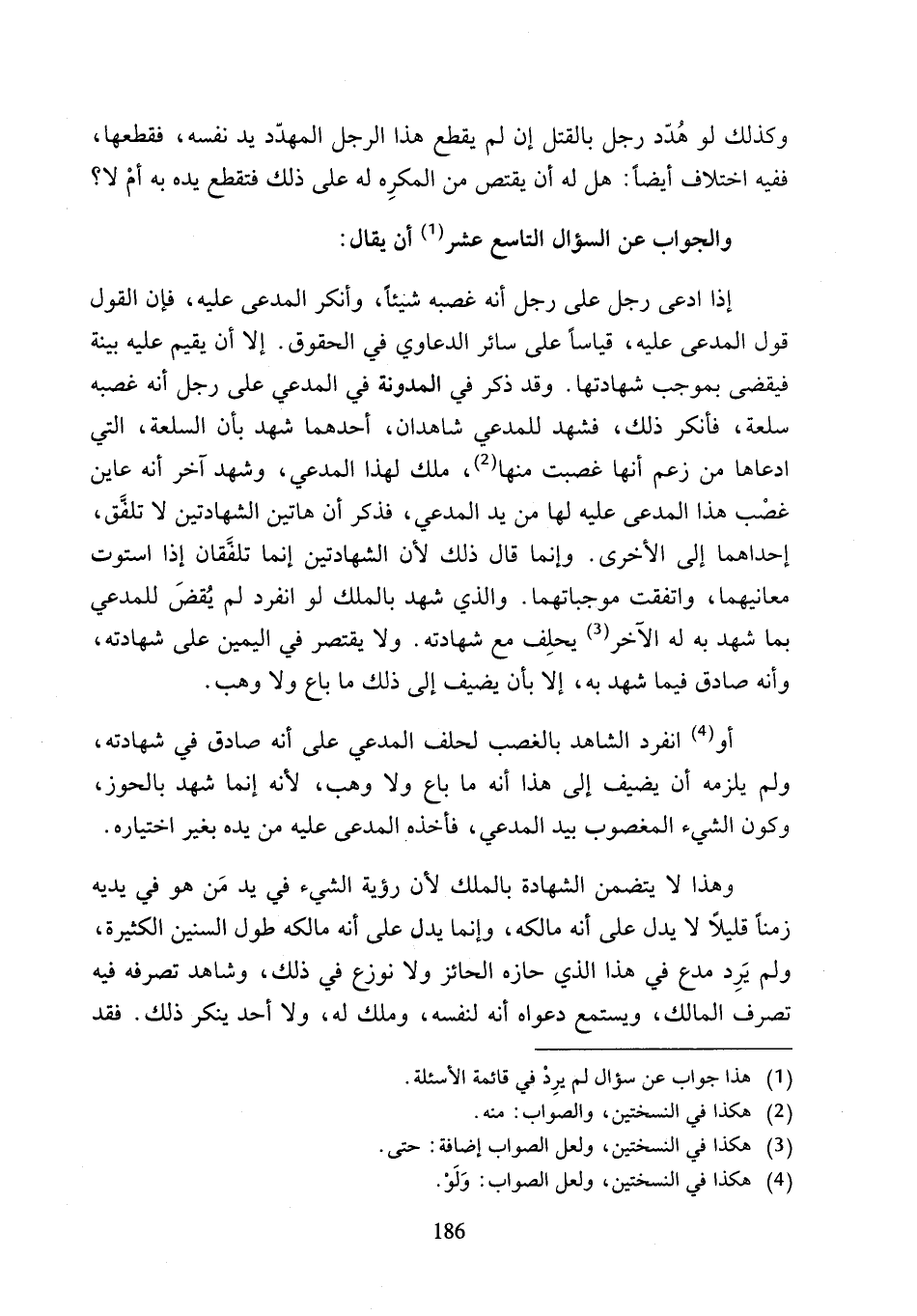 وكذلك لو هُدّد رجل بالقتل إن لم يقطع هذا الرجل المهدّد يد نفسه، فقطعها، ففيه اختلاف أيضاً: هل له أن يقتص من المكرِه له على ذلك فتقطع يده به أمْ لا؟

والجواب عن السؤال التاسع عشر$^{(1)}$ أن يقال:

إذا ادعى رجل على رجل أنه غصبه شيئاً، وأنكر المدعى عليه، فإن القول قول المدعى عليه، قياساً على سائر الدعاوي في الحقوق. إلا أن يقيم عليه بينة فيقضى بموجب شهادتها. وقد ذكر في المدونة في المدعي على رجل أنه غصبه سلعة، فأنكر ذلك، فشهد للمدعي شاهدان، أحدهما شهد بأن السلعة، التي ادعاها من زعم أنها غصبت منها$^{(2)}$، ملك لهذا المدعي، وشهد آخر أنه عاين غصْب هذا المدعى عليه لها من يد المدعي، فذكر أن هاتين الشهادتين لا تلفَّق، إحداهما إلى الأخرى. وإنما قال ذلك لأن الشهادتين إنما تلفَّقان إذا استوت معانيهما، واتفقت موجباتهما. والذي شهد بالملك لو انفرد لم يُقضَ للمدعي بما شهد به له الآخر$^{(3)}$ يحلِف مع شهادته. ولا يقتصر في اليمين على شهادته، وأنه صادق فيما شهد به، إلا بأن يضيف إلى ذلك ما باع ولا وهب.

أو$^{(4)}$ انفرد الشاهد بالغصب لحلف المدعي على أنه صادق في شهادته، ولم يلزمه أن يضيف إلى هذا أنه ما باع ولا وهب، لأنه إنما شهد بالحوز، وكون الشيء المغصوب بيد المدعي، فأخذه المدعى عليه من يده بغير اختياره.

وهذا لا يتضمن الشهادة بالملك لأن رؤية الشيء في يد مَن هو في يديه زمناً قليلاً لا يدل على أنه مالكه، وإنما يدل على أنه مالكه طول السنين الكثيرة، ولم يَرِد مدع في هذا الذي حازه الحائز ولا نوزع في ذلك، وشاهد تصرفه فيه تصرف المالك، ويستمع دعواه أنه لنفسه، وملك له، ولا أحد ينكر ذلك. فقد

(1) هذا جواب عن سؤال لم يرِدْ في قائمة الأسئلة.
(2) هكذا في النسختين، والصواب: منه.
(3) هكذا في النسختين، ولعل الصواب إضافة: حتى.
(4) هكذا في النسختين، ولعل الصواب: وَلَوْ.

186